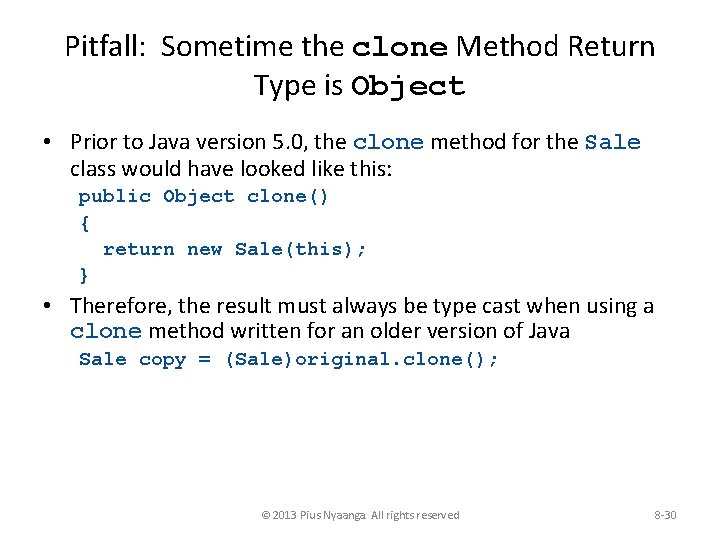 Pitfall: Sometime the clone Method Return Type is Object

• Prior to Java version 5.0, the clone method for the Sale class would have looked like this:
public Object clone()
{
  return new Sale(this);
}

• Therefore, the result must always be type cast when using a clone method written for an older version of Java
Sale copy = (Sale)original.clone();

© 2013 Pius Nyaanga. All rights reserved

8-30